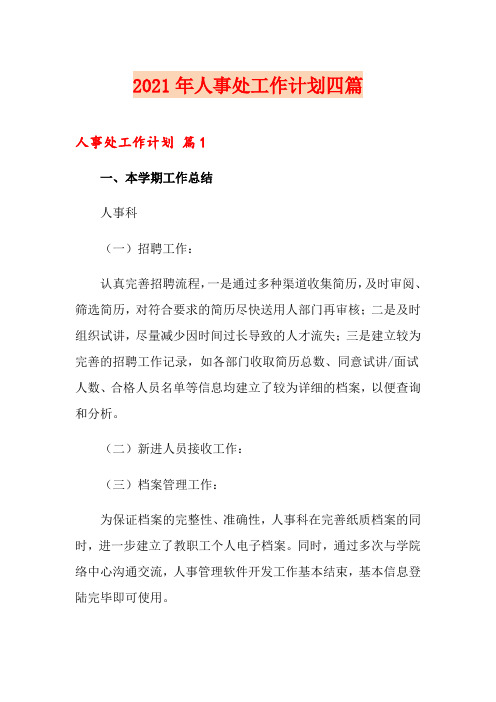 2021年人事处工作计划四篇

人事处工作计划 篇1

一、本学期工作总结

人事科

（一）招聘工作：

认真完善招聘流程，一是通过多种渠道收集简历，及时审阅、筛选简历，对符合要求的简历尽快送用人部门再审核；二是及时组织试讲，尽量减少因时间过长导致的人才流失；三是建立较为完善的招聘工作记录，如各部门收取简历总数、同意试讲/面试人数、合格人员名单等信息均建立了较为详细的档案，以便查询和分析。

（二）新进人员接收工作：

（三）档案管理工作：

为保证档案的完整性、准确性，人事科在完善纸质档案的同时，进一步建立了教职工个人电子档案。同时，通过多次与学院络中心沟通交流，人事管理软件开发工作基本结束，基本信息登陆完毕即可使用。